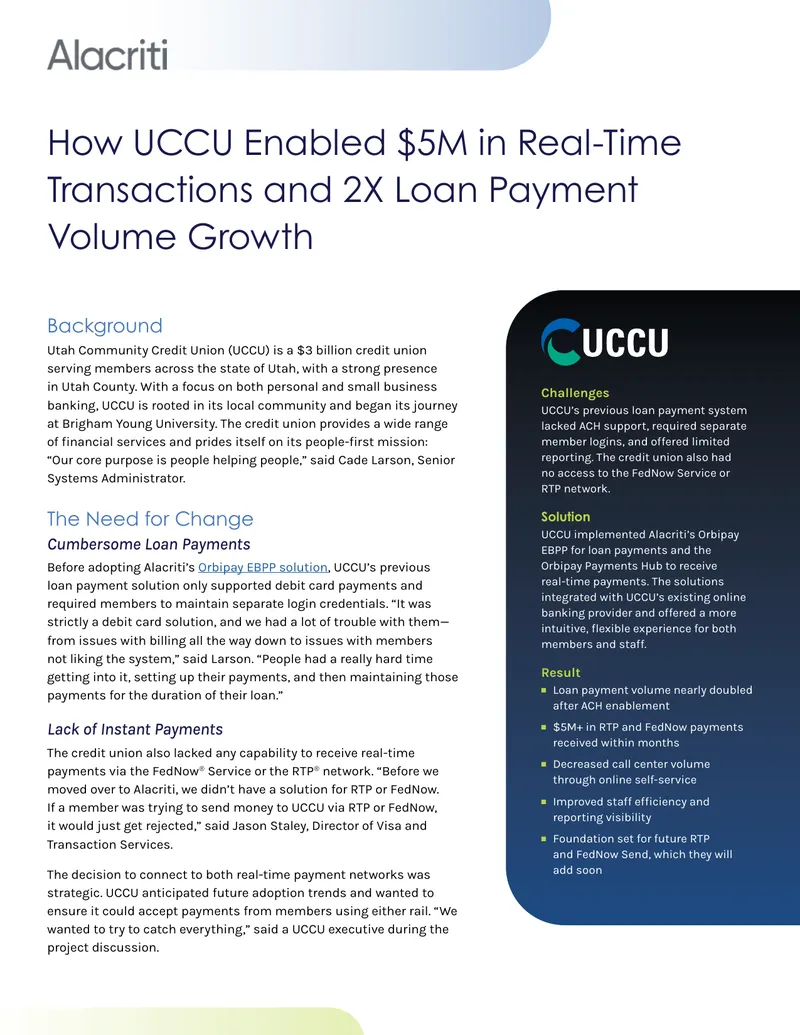 Alacriti

How UCCU Enabled $5M in Real-Time Transactions and 2X Loan Payment Volume Growth

Background

Utah Community Credit Union (UCCU) is a $3 billion credit union serving members across the state of Utah, with a strong presence in Utah County. With a focus on both personal and small business banking, UCCU is rooted in its local community and began its journey at Brigham Young University. The credit union provides a wide range of financial services and prides itself on its people-first mission: "Our core purpose is people helping people," said Cade Larson, Senior Systems Administrator.

The Need for Change

Cumbersome Loan Payments

Before adopting Alacriti's Orbipay EBPP solution, UCCU's previous loan payment solution only supported debit card payments and required members to maintain separate login credentials. "It was strictly a debit card solution, and we had a lot of trouble with them—from issues with billing all the way down to issues with members not liking the system," said Larson. "People had a really hard time getting into it, setting up their payments, and then maintaining those payments for the duration of their loan."

Lack of Instant Payments

The credit union also lacked any capability to receive real-time payments via the FedNow® Service or the RTP® network. "Before we moved over to Alacriti, we didn't have a solution for RTP or FedNow. If a member was trying to send money to UCCU via RTP or FedNow, it would just get rejected," said Jason Staley, Director of Visa and Transaction Services.

The decision to connect to both real-time payment networks was strategic. UCCU anticipated future adoption trends and wanted to ensure it could accept payments from members using either rail. "We wanted to try to catch everything," said a UCCU executive during the project discussion.

UCCU

Challenges

UCCU's previous loan payment system lacked ACH support, required separate member logins, and offered limited reporting. The credit union also had no access to the FedNow Service or RTP network.

Solution

UCCU implemented Alacriti's Orbipay EBPP for loan payments and the Orbipay Payments Hub to receive real-time payments. The solutions integrated with UCCU's existing online banking provider and offered a more intuitive, flexible experience for both members and staff.

Result

• Loan payment volume nearly doubled after ACH enablement
• $5M+ in RTP and FedNow payments received within months
• Decreased call center volume through online self-service
• Improved staff efficiency and reporting visibility
• Foundation set for future RTP and FedNow Send, which they will add soon